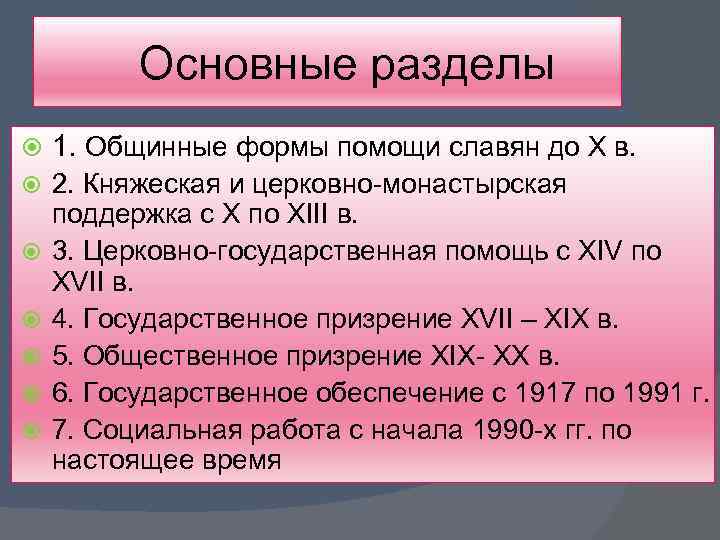 Основные разделы

1. Общинные формы помощи славян до X в.
2. Княжеская и церковно-монастырская поддержка с X по XIII в.
3. Церковно-государственная помощь с XIV по XVII в.
4. Государственное призрение XVII – XIX в.
5. Общественное призрение XIX- XX в.
6. Государственное обеспечение с 1917 по 1991 г.
7. Социальная работа с начала 1990-х гг. по настоящее время